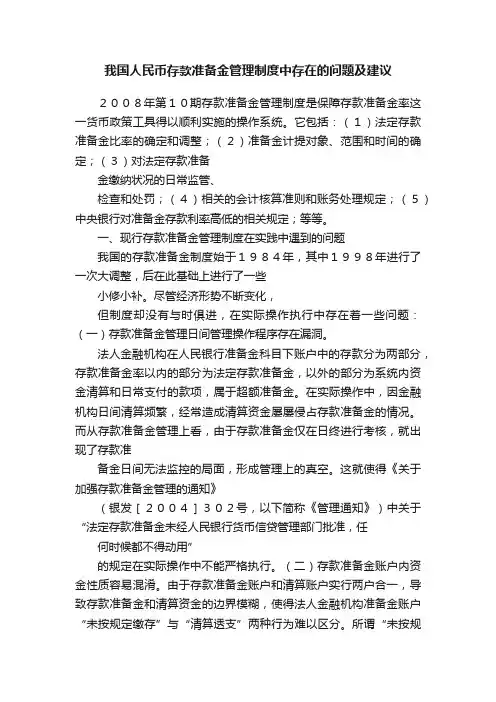 我国人民币存款准备金管理制度中存在的问题及建议

２００８年第１０期存款准备金管理制度是保障存款准备金率这一货币政策工具得以顺利实施的操作系统。它包括：（１）法定存款准备金比率的确定和调整；（２）准备金计提对象、范围和时间的确定；（３）对法定存款准备

金缴纳状况的日常监管、

检查和处罚；（４）相关的会计核算准则和账务处理规定；（５）中央银行对准备金存款利率高低的相关规定；等等。

一、现行存款准备金管理制度在实践中遇到的问题

我国的存款准备金制度始于１９８４年，其中１９９８年进行了一次大调整，后在此基础上进行了一些

小修小补。尽管经济形势不断变化，

但制度却没有与时俱进，在实际操作执行中存在着一些问题：（一）存款准备金管理日间管理操作程序存在漏洞。

法人金融机构在人民银行准备金科目下账户中的存款分为两部分，存款准备金率以内的部分为法定存款准备金，以外的部分为系统内资金清算和日常支付的款项，属于超额准备金。在实际操作中，因金融机构日间清算频繁，经常造成清算资金屡屡侵占存款准备金的情况。而从存款准备金管理上看，由于存款准备金仅在日终进行考核，就出现了存款准

备金日间无法监控的局面，形成管理上的真空。这就使得《关于加强存款准备金管理的通知》

（银发［２００４］３０２号，以下简称《管理通知》）中关于“法定存款准备金未经人民银行货币信贷管理部门批准，任

何时候都不得动用”

的规定在实际操作中不能严格执行。（二）存款准备金账户内资金性质容易混淆。由于存款准备金账户和清算账户实行两户合一，导致存款准备金和清算资金的边界模糊，使得法人金融机构准备金账户“未按规定缴存”与“清算透支”两种行为难以区分。所谓“未按规